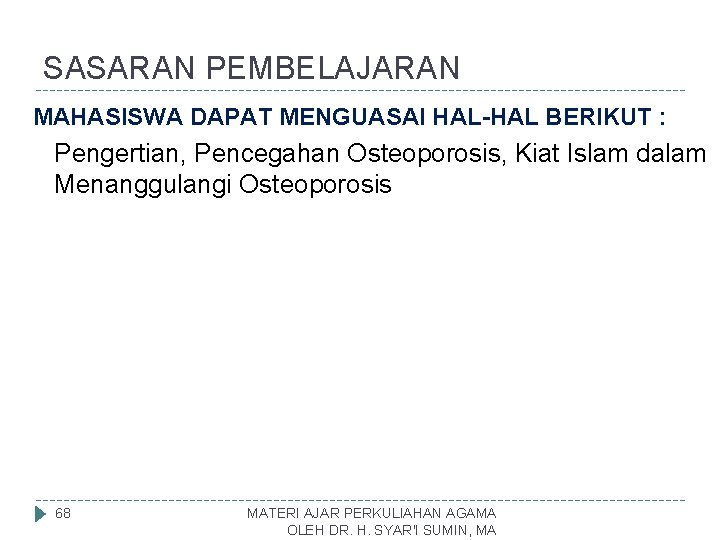 SASARAN PEMBELAJARAN

MAHASISWA DAPAT MENGUASAI HAL-HAL BERIKUT :

Pengertian, Pencegahan Osteoporosis, Kiat Islam dalam Menanggulangi Osteoporosis

68

MATERI AJAR PERKULIAHAN AGAMA
OLEH DR. H. SYAR'I SUMIN, MA